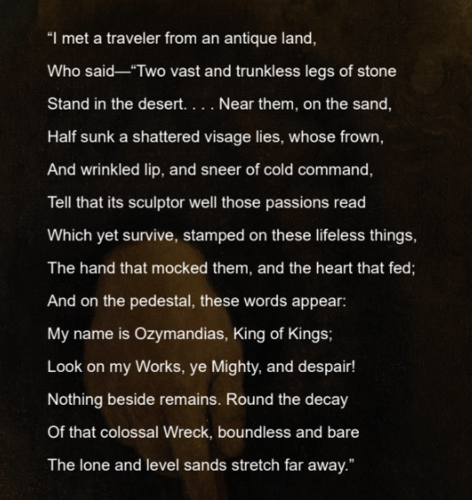 “I met a traveler from an antique land,
Who said—“Two vast and trunkless legs of stone
Stand in the desert. . . . Near them, on the sand,
Half sunk a shattered visage lies, whose frown,
And wrinkled lip, and sneer of cold command,
Tell that its sculptor well those passions read
Which yet survive, stamped on these lifeless things,
The hand that mocked them, and the heart that fed;
And on the pedestal, these words appear:
My name is Ozymandias, King of Kings;
Look on my Works, ye Mighty, and despair!
Nothing beside remains. Round the decay
Of that colossal Wreck, boundless and bare
The lone and level sands stretch far away.”